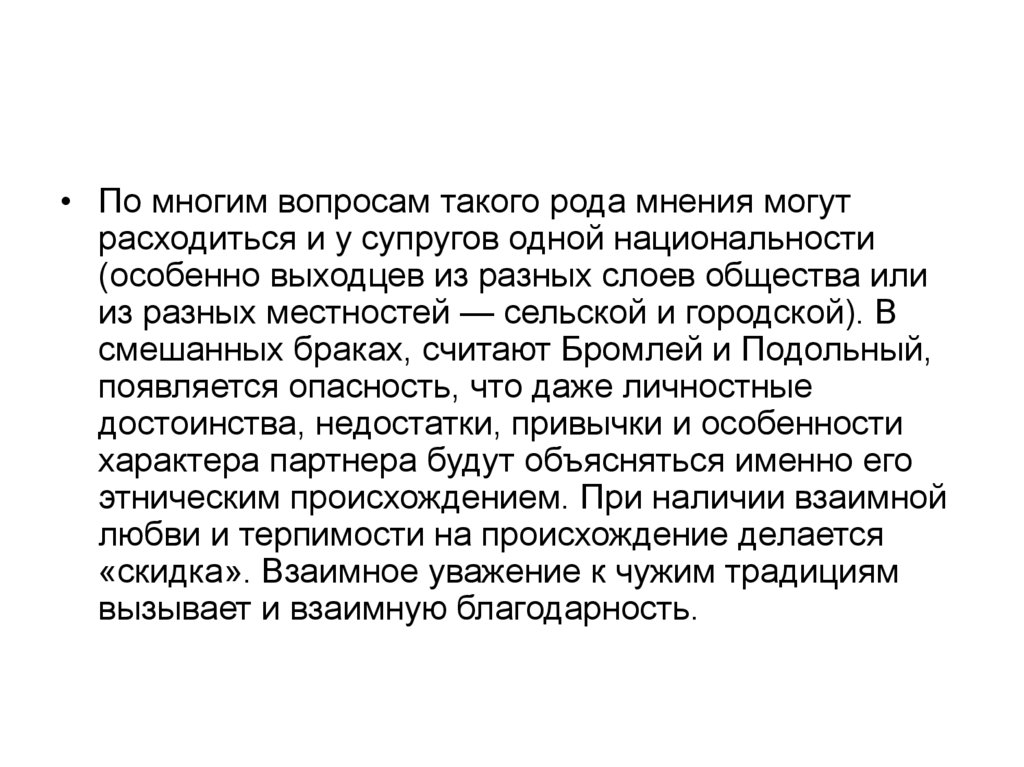 • По многим вопросам такого рода мнения могут расходиться и у супругов одной национальности (особенно выходцев из разных слоев общества или из разных местностей — сельской и городской). В смешанных браках, считают Бромлей и Подольный, появляется опасность, что даже личностные достоинства, недостатки, привычки и особенности характера партнера будут объясняться именно его этническим происхождением. При наличии взаимной любви и терпимости на происхождение делается «скидка». Взаимное уважение к чужим традициям вызывает и взаимную благодарность.